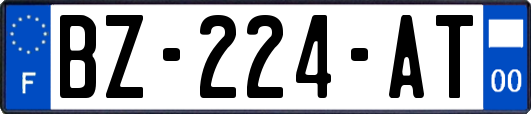 F
BZ-224-AT
00